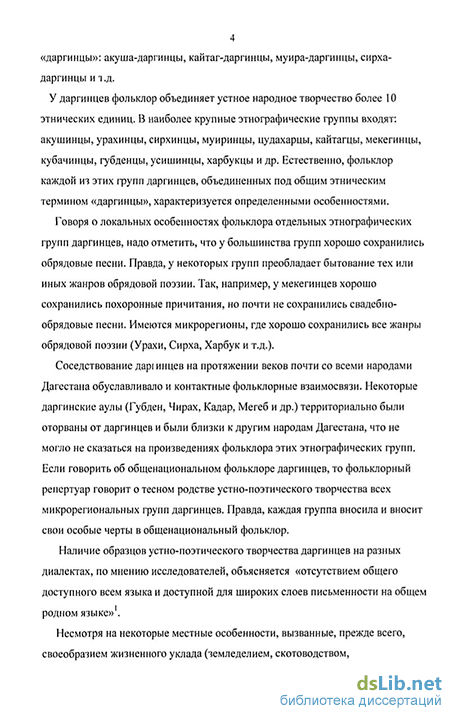 4

«даргинцы»: акуша-даргинцы, кайтаг-даргинцы, муира-даргинцы, сирха-даргинцы и т.д.

У даргинцев фольклор объединяет устное народное творчество более 10 этнических единиц. В наиболее крупные этнографические группы входят: акушинцы, урахинцы, сирхинцы, муиринцы, цудахарцы, кайтагцы, мекегинцы, кубачинцы, губденцы, усишинцы, харбукцы и др. Естественно, фольклор каждой из этих групп даргинцев, объединенных под общим этническим термином «даргинцы», характеризуется определенными особенностями.

Говоря о локальных особенностях фольклора отдельных этнографических групп даргинцев, надо отметить, что у большинства групп хорошо сохранились обрядовые песни. Правда, у некоторых групп преобладает бытование тех или иных жанров обрядовой поэзии. Так, например, у мекегинцев хорошо сохранились похоронные причитания, но почти не сохранились свадебно-обрядовые песни. Имеются микрорегионы, где хорошо сохранились все жанры обрядовой поэзии (Урахи, Сирха, Харбук и т.д.).

Соседствование даргинцев на протяжении веков почти со всеми народами Дагестана обуславливало и контактные фольклорные взаимосвязи. Некоторые даргинские аулы (Губден, Чирах, Кадар, Мегеб и др.) территориально были оторваны от даргинцев и были близки к другим народам Дагестана, что не могло не сказаться на произведениях фольклора этих этнографических групп. Если говорить об общенациональном фольклоре даргинцев, то фольклорный репертуар говорит о тесном родстве устно-поэтического творчества всех микрорегиональных групп даргинцев. Правда, каждая группа вносила и вносит свои особые черты в общенациональный фольклор.

Наличие образцов устно-поэтического творчества даргинцев на разных диалектах, по мнению исследователей, объясняется «отсутствием общего доступного всем языка и доступной для широких слоев письменности на общем родном языке»$^1$.

Несмотря на некоторые местные особенности, вызванные, прежде всего, своеобразием жизненного уклада (земледелием, скотоводством,

dsLib.net
библиотека диссертаций